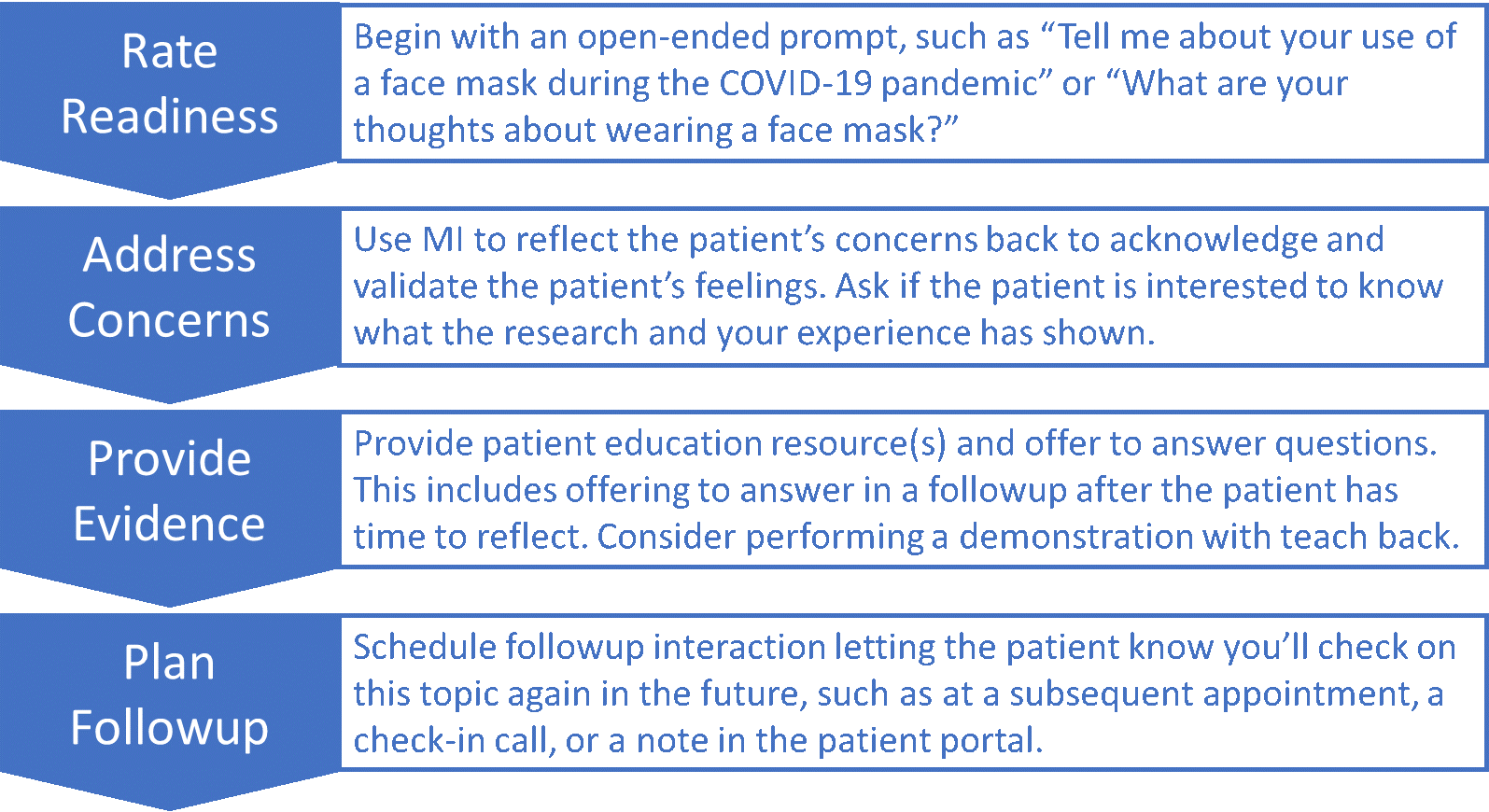 Rate Readiness

Begin with an open-ended prompt, such as “Tell me about your use of a face mask during the COVID-19 pandemic” or “What are your thoughts about wearing a face mask?”

Address Concerns

Use MI to reflect the patient’s concerns back to acknowledge and validate the patient’s feelings. Ask if the patient is interested to know what the research and your experience has shown.

Provide Evidence

Provide patient education resource(s) and offer to answer questions. This includes offering to answer in a followup after the patient has time to reflect. Consider performing a demonstration with teach back.

Plan Followup

Schedule followup interaction letting the patient know you’ll check on this topic again in the future, such as at a subsequent appointment, a check-in call, or a note in the patient portal.